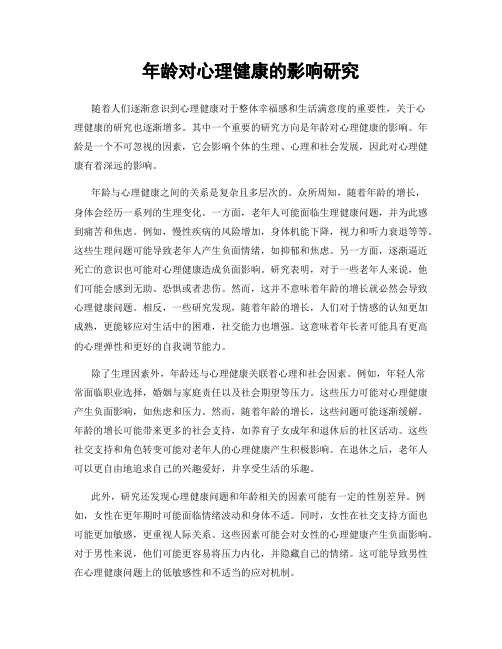 年龄对心理健康的影响研究

随着人们逐渐意识到心理健康对于整体幸福感和生活满意度的重要性，关于心理健康的研究也逐渐增多。其中一个重要的研究方向是年龄对心理健康的影响。年龄是一个不可忽视的因素，它会影响个体的生理、心理和社会发展，因此对心理健康有着深远的影响。

年龄与心理健康之间的关系是复杂且多层次的。众所周知，随着年龄的增长，身体会经历一系列的生理变化。一方面，老年人可能面临生理健康问题，并为此感到痛苦和焦虑。例如，慢性疾病的风险增加，身体机能下降，视力和听力衰退等等。这些生理问题可能导致老年人产生负面情绪，如抑郁和焦虑。另一方面，逐渐逼近死亡的意识也可能对心理健康造成负面影响。研究表明，对于一些老年人来说，他们可能会感到无助、恐惧或者悲伤。然而，这并不意味着年龄的增长就必然会导致心理健康问题。相反，一些研究发现，随着年龄的增长，人们对于情感的认知更加成熟，更能够应对生活中的困难，社交能力也增强。这意味着年长者可能具有更高的心理弹性和更好的自我调节能力。

除了生理因素外，年龄还与心理健康关联着心理和社会因素。例如，年轻人常常面临职业选择，婚姻与家庭责任以及社会期望等压力。这些压力可能对心理健康产生负面影响，如焦虑和压力。然而，随着年龄的增长，这些问题可能逐渐缓解。年龄的增长可能带来更多的社会支持，如养育子女成年和退休后的社区活动。这些社交支持和角色转变可能对老年人的心理健康产生积极影响。在退休之后，老年人可以更自由地追求自己的兴趣爱好，并享受生活的乐趣。

此外，研究还发现心理健康问题和年龄相关的因素可能有一定的性别差异。例如，女性在更年期时可能面临情绪波动和身体不适。同时，女性在社交支持方面也可能更加敏感，更重视人际关系。这些因素可能会对女性的心理健康产生负面影响。对于男性来说，他们可能更容易将压力内化，并隐藏自己的情绪。这可能导致男性在心理健康问题上的低敏感性和不适当的应对机制。